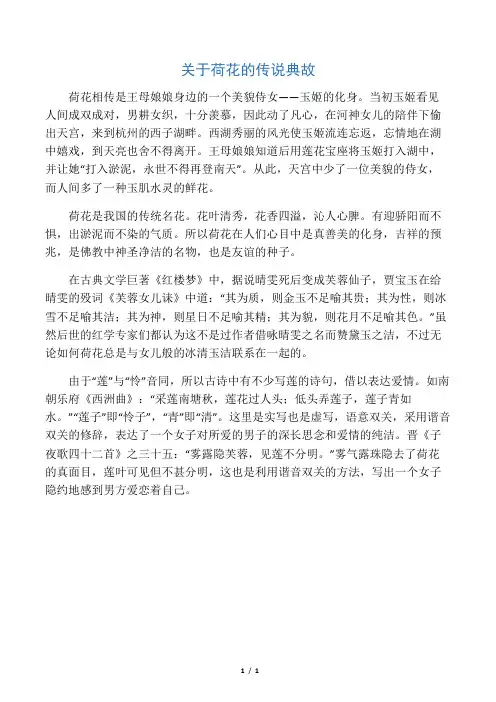 关于荷花的传说典故

荷花相传是王母娘娘身边的一个美貌侍女——玉姬的化身。当初玉姬看见人间成双成对，男耕女织，十分羡慕，因此动了凡心，在河神女儿的陪伴下偷出天宫，来到杭州的西子湖畔。西湖秀丽的风光使玉姬流连忘返，忘情地在湖中嬉戏，到天亮也舍不得离开。王母娘娘知道后用莲花宝座将玉姬打入湖中，并让她“打入淤泥，永世不得再登南天”。从此，天宫中少了一位美貌的侍女，而人间多了一种玉肌水灵的鲜花。

荷花是我国的传统名花。花叶清秀，花香四溢，沁人心脾。有迎骄阳而不惧，出淤泥而不染的气质。所以荷花在人们心目中是真善美的化身，吉祥的预兆，是佛教中神圣净洁的名物，也是友谊的种子。

在古典文学巨著《红楼梦》中，据说晴雯死后变成芙蓉仙子，贾宝玉在给晴雯的殁词《芙蓉女儿诔》中道：“其为质，则金玉不足喻其贵；其为性，则冰雪不足喻其洁；其为神，则星日不足喻其精；其为貌，则花月不足喻其色。”虽然后世的红学专家们都认为这不是过作者借咏晴雯之名而赞黛玉之洁，不过无论如何荷花总是与女儿般的冰清玉洁联系在一起的。

由于“莲”与“怜”音同，所以古诗中有不少写莲的诗句，借以表达爱情。如南朝乐府《西洲曲》：“采莲南塘秋，莲花过人头；低头弄莲子，莲子青如水。”“莲子”即“怜子”，“青”即“清”。这里是实写也是虚写，语意双关，采用谐音双关的修辞，表达了一个女子对所爱的男子的深长思念和爱情的纯洁。晋《子夜歌四十二首》之三十五：“雾露隐芙蓉，见莲不分明。”雾气露珠隐去了荷花的真面目，莲叶可见但不甚分明，这也是利用谐音双关的方法，写出一个女子隐约地感到男方爱恋着自己。

1 / 1